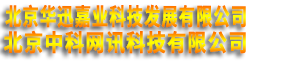 北京华迅嘉业科技发展有限公司
北京中科网讯科技有限公司